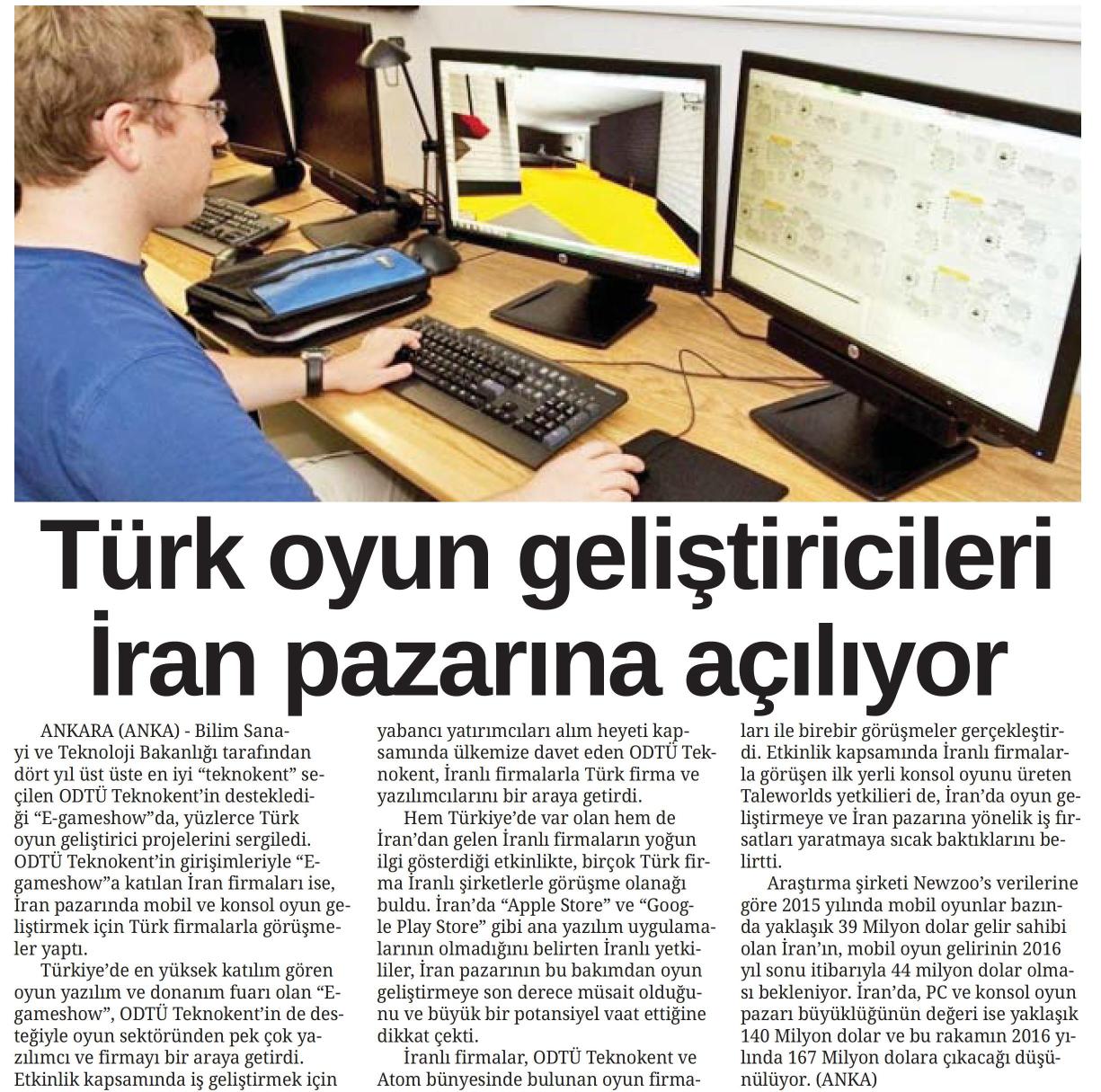 Türk oyun geliştiricileri İran pazarına açılıyor

ANKARA (ANKA) - Bilim Sanayi ve Teknoloji Bakanlığı tarafından dört yıl üst üste en iyi "teknokent" seçilen ODTÜ Teknokent'in desteklediği "E-gameshow"da, yüzlerce Türk oyun geliştirici projelerini sergiledi. ODTÜ Teknokent'in girişimleriyle "E-gameshow"a katılan İran firmaları ise, İran pazarında mobil ve konsol oyun geliştirmek için Türk firmalarla görüşmeler yaptı.

Türkiye'de en yüksek katılım gören oyun yazılım ve donanım fuarı olan "E-gameshow", ODTÜ Teknokent'in de desteğiyle oyun sektöründen pek çok yazılımcı ve firmayı bir araya getirdi. Etkinlik kapsamında iş geliştirmek için yabancı yatırımcıları alım heyeti kapsamında ülkemize davet eden ODTÜ Teknokent, İranlı firmalarla Türk firma ve yazılımcılarını bir araya getirdi.

Hem Türkiye'de var olan hem de İran'dan gelen İranlı firmaların yoğun ilgi gösterdiği etkinlikte, birçok Türk firma İranlı şirketlerle görüşme olanağı buldu. İran'da "Apple Store" ve "Google Play Store" gibi ana yazılım uygulamalarının olmadığını belirten İranlı yetkililer, İran pazarının bu bakımdan oyun geliştirmeye son derece müsait olduğunu ve büyük bir potansiyel vaat ettiğine dikkat çekti.

İranlı firmalar, ODTÜ Teknokent ve Atom bünyesinde bulunan oyun firmaları ile birebir görüşmeler gerçekleştirdi. Etkinlik kapsamında İranlı firmalarla görüşen ilk yerli konsol oyunu üreten Taleworlds yetkilieri de, İran'da oyun geliştirmeye ve İran pazarına yönelik iş fırsatları yaratmaya sıcak baktıklarını belirtti.

Araştırma şirketi Newzoo's verilerine göre 2015 yılında mobil oyunlar bazında yaklaşık 39 Milyon dolar gelir sahibi olan İran'ın, mobil oyun gelirinin 2016 yıl sonu itibarıyla 44 milyon dolar olması bekleniyor. İran'da, PC ve konsol oyun pazarı büyüklüğünün değeri ise yaklaşık 140 Milyon dolar ve bu rakamın 2016 yılında 167 Milyon dolara çıkacağı düşünülüyor. (ANKA)